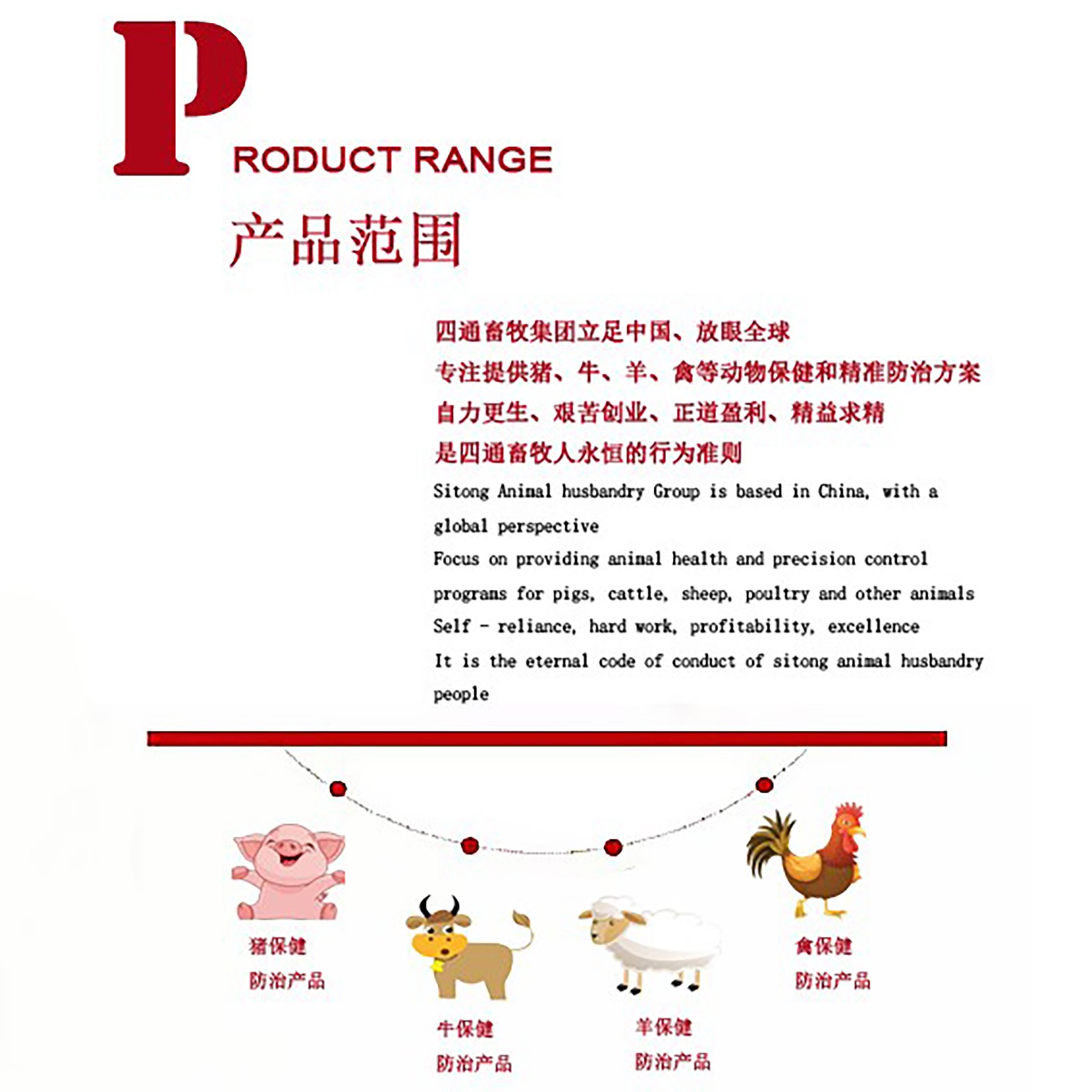 PRODUCT RANGE

产品范围

四通畜牧集团立足中国、放眼全球
专注提供猪、牛、羊、禽等动物保健和精准防治方案
自力更生、艰苦创业、正道盈利、精益求精
是四通畜牧人永恒的行为准则

Sitong Animal husbandry Group is based in China, with a global perspective
Focus on providing animal health and precision control programs for pigs, cattle, sheep, poultry and other animals
Self - reliance, hard work, profitability, excellence
It is the eternal code of conduct of sitong animal husbandry people

猪保健
防治产品

牛保健
防治产品

羊保健
防治产品

禽保健
防治产品